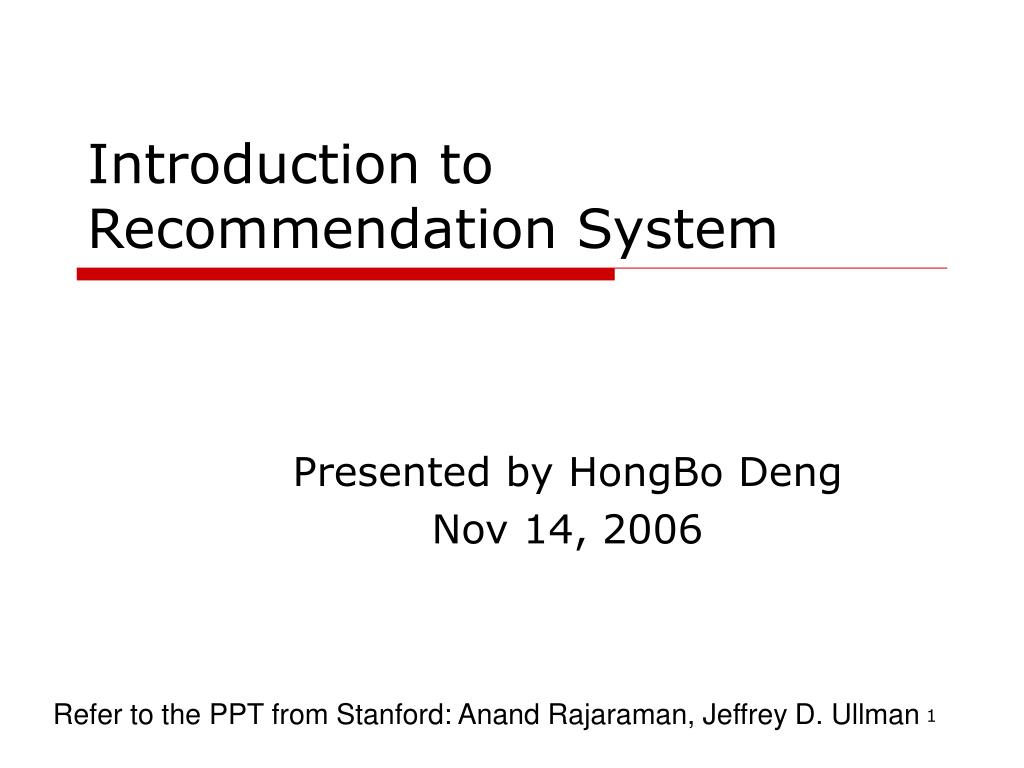 Introduction to Recommendation System

Presented by HongBo Deng
Nov 14, 2006

Refer to the PPT from Stanford: Anand Rajaraman, Jeffrey D. Ullman 1